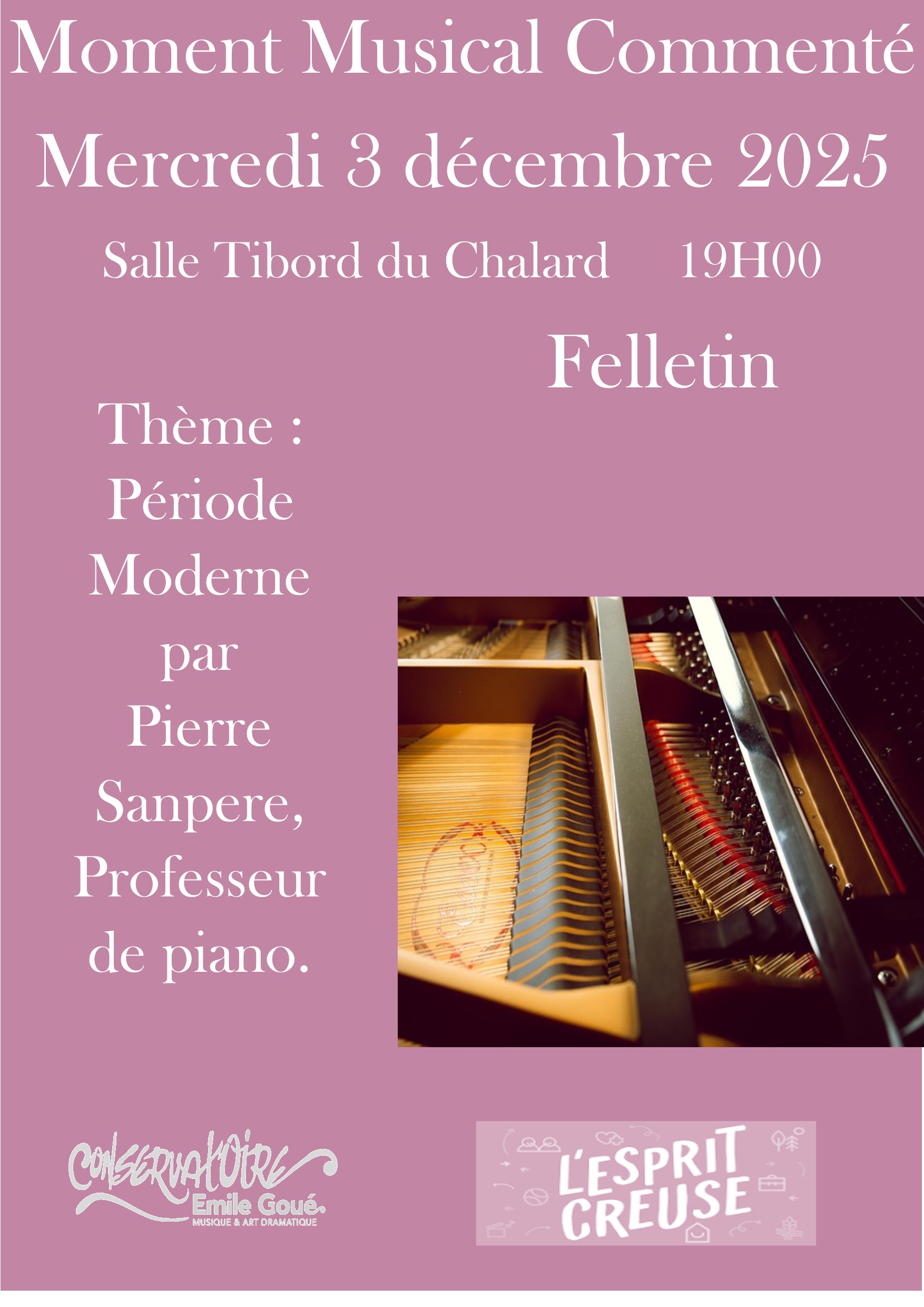 Moment Musical Commenté

Mercredi 3 décembre 2025

Salle Tibord du Chalard 19H00

Felletin

Thème :
Période
Moderne
par
Pierre
Sanpere,
Professeur
de piano.

CONSERVATOIRE
Emile Goué.
MUSIQUE & ART DRAMATIQUE

L'ESPRIT
CREUSE